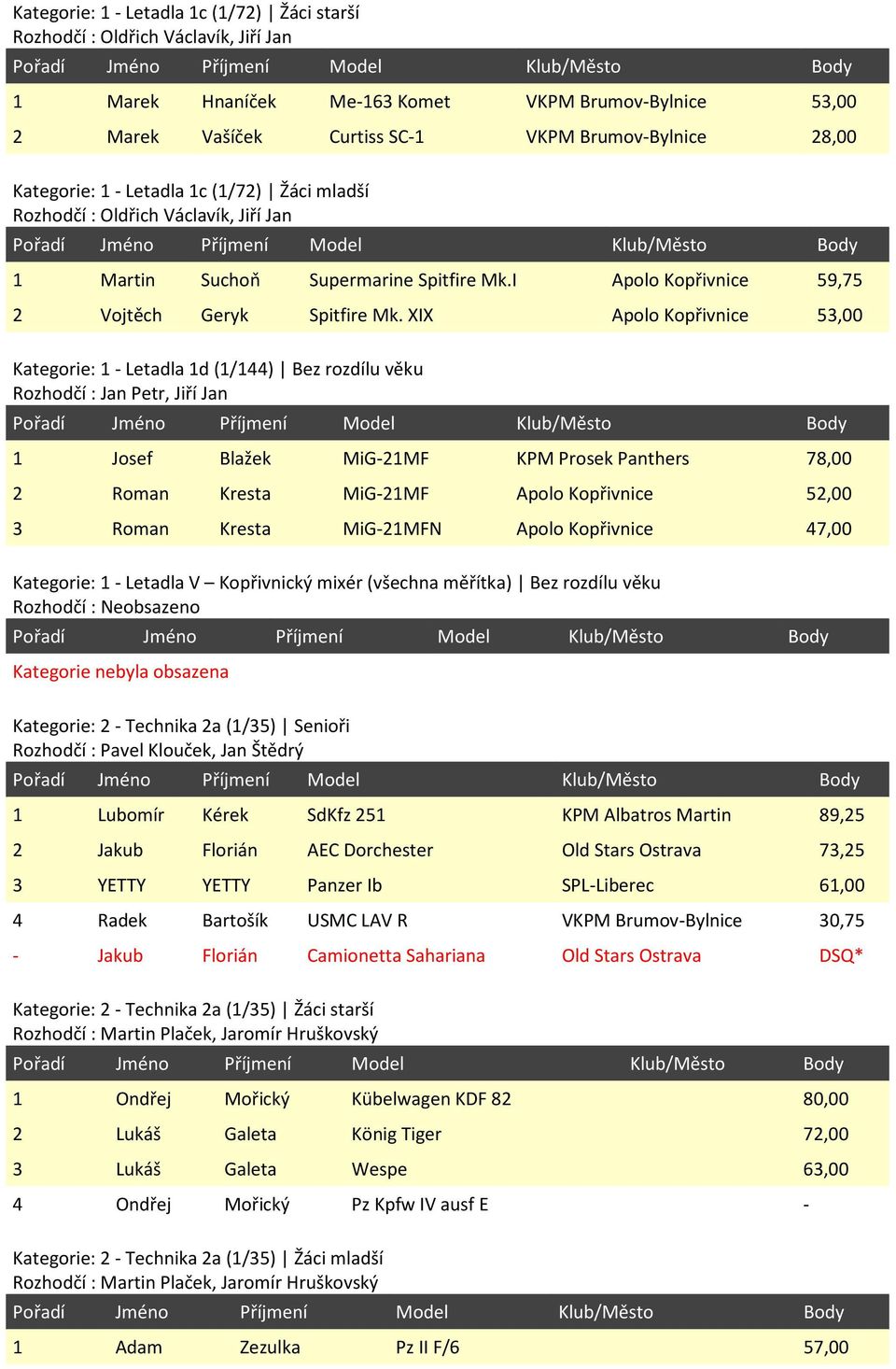 Kategorie: 1 - Letadla 1c (1/72) | Žáci starší
Rozhodčí : Oldřich Václavík, Jiří Jan

| Pořadí | Jméno | Příjmení | Model | Klub/Město | Body |
|---|---|---|---|---|---|
| 1 | Marek | Hnaníček | Me-163 Komet | VKPM Brumov-Bylnice | 53,00 |
| 2 | Marek | Vašíček | Curtiss SC-1 | VKPM Brumov-Bylnice | 28,00 |

Kategorie: 1 - Letadla 1c (1/72) | Žáci mladší
Rozhodčí : Oldřich Václavík, Jiří Jan

| Pořadí | Jméno | Příjmení | Model | Klub/Město | Body |
|---|---|---|---|---|---|
| 1 | Martin | Suchoň | Supermarine Spitfire Mk.I | Apolo Kopřivnice | 59,75 |
| 2 | Vojtěch | Geryk | Spitfire Mk. XIX | Apolo Kopřivnice | 53,00 |

Kategorie: 1 - Letadla 1d (1/144) | Bez rozdílu věku
Rozhodčí : Jan Petr, Jiří Jan

| Pořadí | Jméno | Příjmení | Model | Klub/Město | Body |
|---|---|---|---|---|---|
| 1 | Josef | Blažek | MiG-21MF | KPM Prosek Panthers | 78,00 |
| 2 | Roman | Kresta | MiG-21MF | Apolo Kopřivnice | 52,00 |
| 3 | Roman | Kresta | MiG-21MFN | Apolo Kopřivnice | 47,00 |

Kategorie: 1 - Letadla V – Kopřivnický mixér (všechna měřítka) | Bez rozdílu věku
Rozhodčí : Neobsazeno

| Pořadí | Jméno | Příjmení | Model | Klub/Město | Body |
|---|---|---|---|---|---|

Kategorie nebyla obsazena

Kategorie: 2 - Technika 2a (1/35) | Senioři
Rozhodčí : Pavel Klouček, Jan Štědrý

| Pořadí | Jméno | Příjmení | Model | Klub/Město | Body |
|---|---|---|---|---|---|
| 1 | Lubomír | Kérek | SdKfz 251 | KPM Albatros Martin | 89,25 |
| 2 | Jakub | Florián | AEC Dorchester | Old Stars Ostrava | 73,25 |
| 3 | YETTY | YETTY | Panzer Ib | SPL-Liberec | 61,00 |
| 4 | Radek | Bartošík | USMC LAV R | VKPM Brumov-Bylnice | 30,75 |
| - | Jakub | Florián | Camionetta Sahariana | Old Stars Ostrava | DSQ* |

Kategorie: 2 - Technika 2a (1/35) | Žáci starší
Rozhodčí : Martin Plaček, Jaromír Hruškovský

| Pořadí | Jméno | Příjmení | Model | Klub/Město | Body |
|---|---|---|---|---|---|
| 1 | Ondřej | Mořický | Kübelwagen KDF 82 | | 80,00 |
| 2 | Lukáš | Galeta | König Tiger | | 72,00 |
| 3 | Lukáš | Galeta | Wespe | | 63,00 |
| 4 | Ondřej | Mořický | Pz Kpfw IV ausf E | | - |

Kategorie: 2 - Technika 2a (1/35) | Žáci mladší
Rozhodčí : Martin Plaček, Jaromír Hruškovský

| Pořadí | Jméno | Příjmení | Model | Klub/Město | Body |
|---|---|---|---|---|---|
| 1 | Adam | Zezulka | Pz II F/6 | | 57,00 |